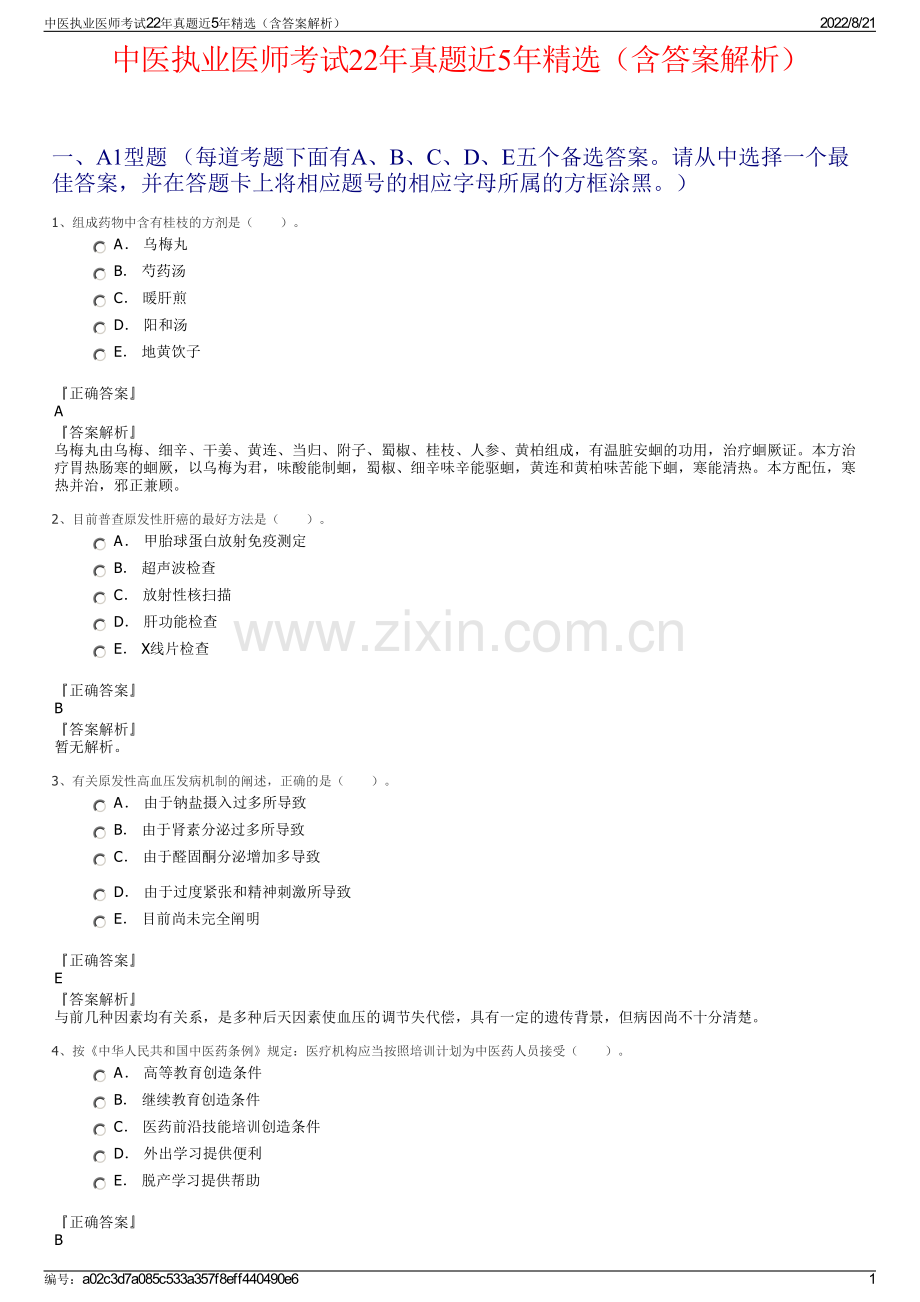 中医执业医师考试22年真题近5年精选（含答案解析）　2022/8/21

中医执业医师考试22年真题近5年精选（含答案解析）

一、A1型题 （每道考题下面有A、B、C、D、E五个备选答案。请从中选择一个最佳答案，并在答题卡上将相应题号的相应字母所属的方框涂黑。）

1、组成药物中含有桂枝的方剂是（　　）。

A． 乌梅丸
B． 芍药汤
C． 暖肝煎
D． 阳和汤
E． 地黄饮子

『正确答案』
A
『答案解析』
乌梅丸由乌梅、细辛、干姜、黄连、当归、附子、蜀椒、桂枝、人参、黄柏组成，有温脏安蛔的功用，治疗蛔厥证。本方治疗胃热肠寒的蛔厥，以乌梅为君，味酸能制蛔，蜀椒、细辛味辛能驱蛔，黄连和黄柏味苦能下蛔，寒能清热。本方配伍，寒热并治，邪正兼顾。

2、目前普查原发性肝癌的最好方法是（　　）。

A． 甲胎球蛋白放射免疫测定
B． 超声波检查
C． 放射性核扫描
D． 肝功能检查
E． X线片检查

www.zixin.com.cn

『正确答案』
B
『答案解析』
暂无解析。

3、有关原发性高血压发病机制的阐述，正确的是（　　）。

A． 由于钠盐摄入过多所导致
B． 由于肾素分泌过多所导致
C． 由于醛固酮分泌增加多导致
D． 由于过度紧张和精神刺激所导致
E． 目前尚未完全阐明

『正确答案』
E
『答案解析』
与前几种因素均有关系，是多种后天因素使血压的调节失代偿，具有一定的遗传背景，但病因尚不十分清楚。

4、按《中华人民共和国中医药条例》规定：医疗机构应当按照培训计划为中医药人员接受（　　）。

A． 高等教育创造条件
B． 继续教育创造条件
C． 医药前沿技能培训创造条件
D． 外出学习提供便利
E． 脱产学习提供帮助

『正确答案』
B

编号：a02c3d7a085c533a357f8eff440490e6　1